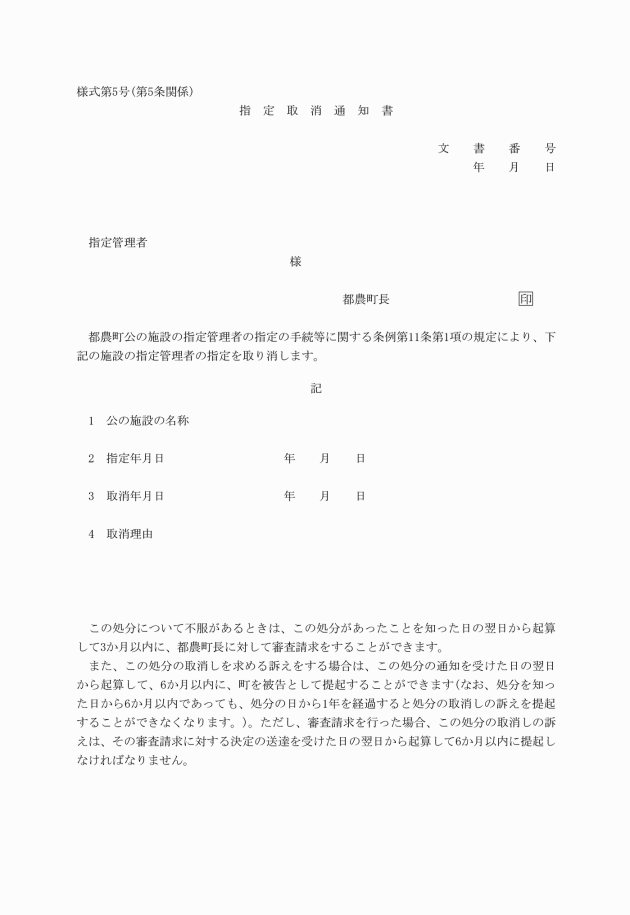 様式第5号(第5条関係)

指 定 取 消 通 知 書

文 書 番 号
年 月 日

指定管理者

様

都農町長 印

都農町公の施設の指定管理者の指定の手続等に関する条例第11条第1項の規定により、下記の施設の指定管理者の指定を取り消します。

記

1 公の施設の名称

2 指定年月日 年 月 日

3 取消年月日 年 月 日

4 取消理由

この処分について不服があるときは、この処分があったことを知った日の翌日から起算して3か月以内に、都農町長に対して審査請求をすることができます。

また、この処分の取消しを求める訴えをする場合は、この処分の通知を受けた日の翌日から起算して、6か月以内に、町を被告として提起することができます(なお、処分を知った日から6か月以内であっても、処分の日から1年を経過すると処分の取消しの訴えを提起することができなくなります。)。ただし、審査請求を行った場合、この処分の取消しの訴えは、その審査請求に対する決定の送達を受けた日の翌日から起算して6か月以内に提起しなければなりません。